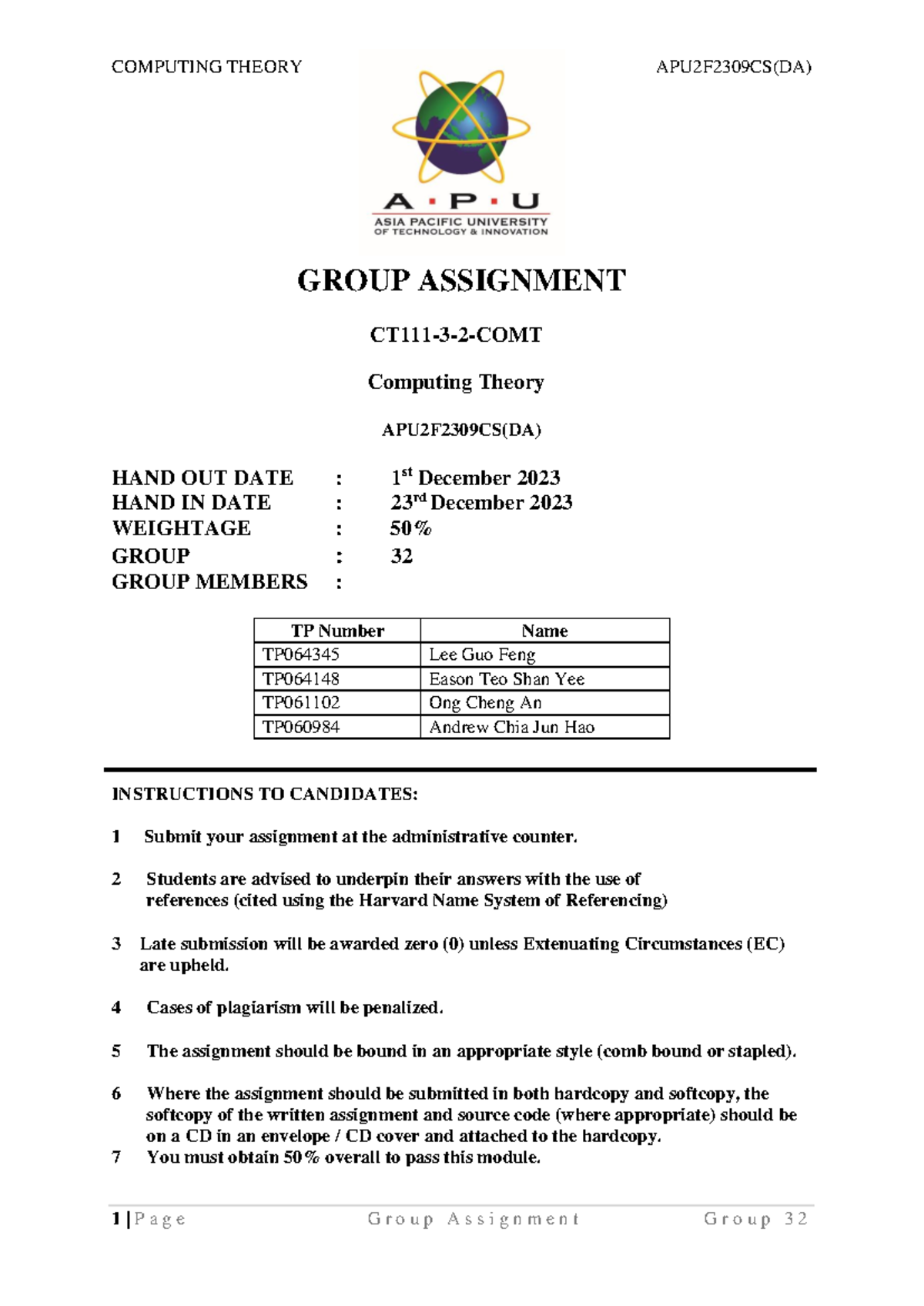 COMPUTING THEORY

APU2F2309CS(DA)

A · P · U
ASIA PACIFIC UNIVERSITY
OF TECHNOLOGY & INNOVATION

GROUP ASSIGNMENT

CT111-3-2-COMT

Computing Theory

APU2F2309CS(DA)

HAND OUT DATE : $1^{st}$ December 2023
HAND IN DATE : $23^{rd}$ December 2023
WEIGHTAGE : 50%
GROUP : 32
GROUP MEMBERS :

| TP Number | Name |
|---|---|
| TP064345 | Lee Guo Feng |
| TP064148 | Eason Teo Shan Yee |
| TP061102 | Ong Cheng An |
| TP060984 | Andrew Chia Jun Hao |

INSTRUCTIONS TO CANDIDATES:

1 Submit your assignment at the administrative counter.

2 Students are advised to underpin their answers with the use of references (cited using the Harvard Name System of Referencing)

3 Late submission will be awarded zero (0) unless Extenuating Circumstances (EC) are upheld.

4 Cases of plagiarism will be penalized.

5 The assignment should be bound in an appropriate style (comb bound or stapled).

6 Where the assignment should be submitted in both hardcopy and softcopy, the softcopy of the written assignment and source code (where appropriate) should be on a CD in an envelope / CD cover and attached to the hardcopy.
7 You must obtain 50% overall to pass this module.

1 | Page Group Assignment Group 32